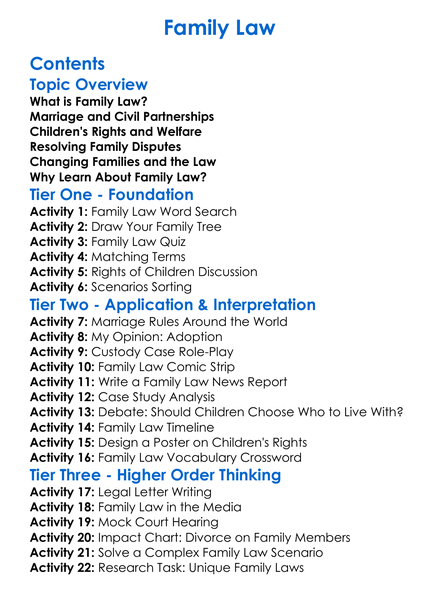 Family Law

Contents

Topic Overview

What is Family Law?
Marriage and Civil Partnerships
Children's Rights and Welfare
Resolving Family Disputes
Changing Families and the Law
Why Learn About Family Law?

Tier One - Foundation

Activity 1: Family Law Word Search
Activity 2: Draw Your Family Tree
Activity 3: Family Law Quiz
Activity 4: Matching Terms
Activity 5: Rights of Children Discussion
Activity 6: Scenarios Sorting

Tier Two - Application & Interpretation

Activity 7: Marriage Rules Around the World
Activity 8: My Opinion: Adoption
Activity 9: Custody Case Role-Play
Activity 10: Family Law Comic Strip
Activity 11: Write a Family Law News Report
Activity 12: Case Study Analysis
Activity 13: Debate: Should Children Choose Who to Live With?
Activity 14: Family Law Timeline
Activity 15: Design a Poster on Children's Rights
Activity 16: Family Law Vocabulary Crossword

Tier Three - Higher Order Thinking

Activity 17: Legal Letter Writing
Activity 18: Family Law in the Media
Activity 19: Mock Court Hearing
Activity 20: Impact Chart: Divorce on Family Members
Activity 21: Solve a Complex Family Law Scenario
Activity 22: Research Task: Unique Family Laws